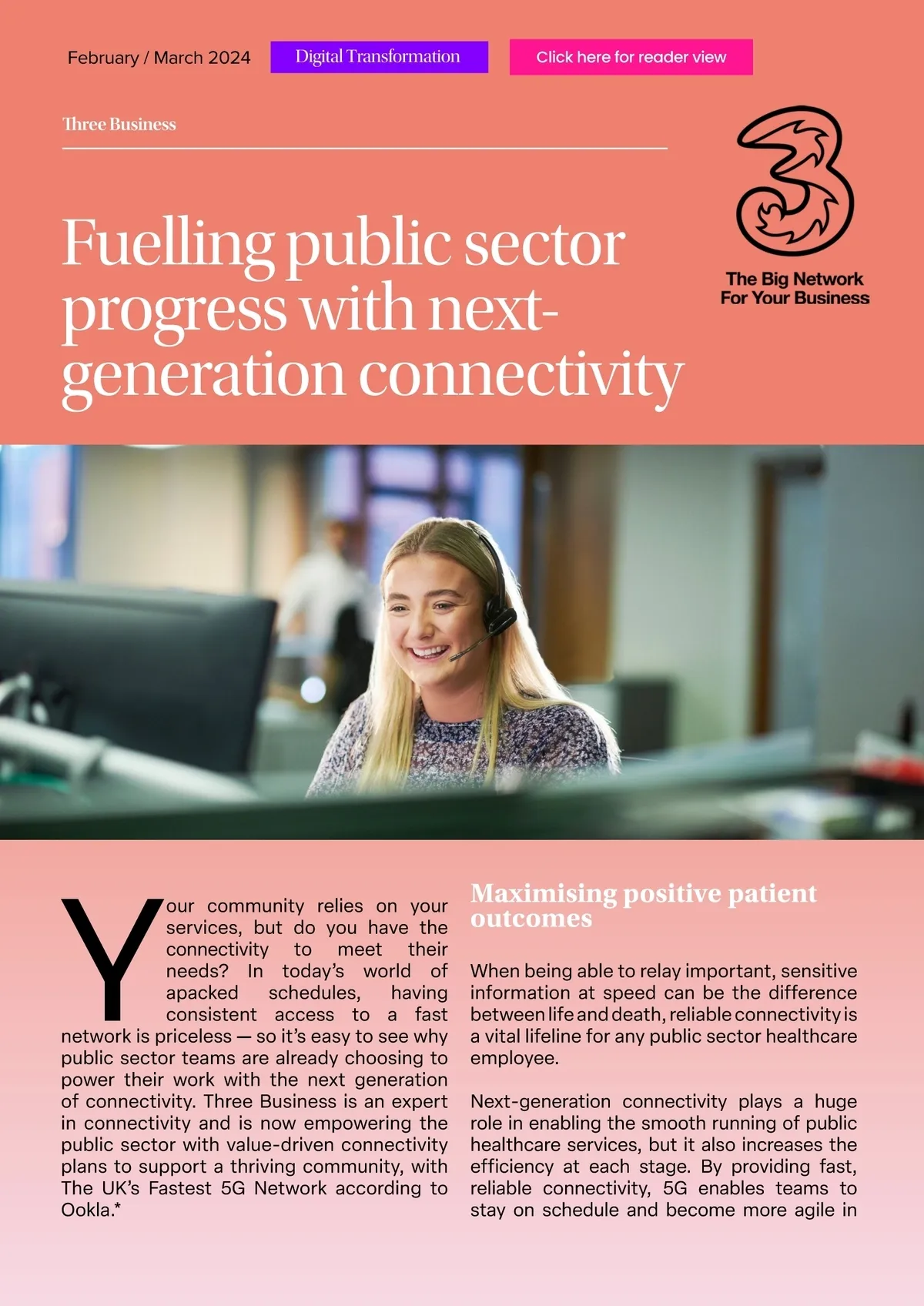 February / March 2024 Digital Transformation Click here for reader view

Three Business

The Big Network For Your Business

Fuelling public sector progress with next-generation connectivity

Your community relies on your services, but do you have the connectivity to meet their needs? In today's world of apacked schedules, having consistent access to a fast network is priceless — so it's easy to see why public sector teams are already choosing to power their work with the next generation of connectivity. Three Business is an expert in connectivity and is now empowering the public sector with value-driven connectivity plans to support a thriving community, with The UK's Fastest 5G Network according to Ookla.*

Maximising positive patient outcomes

When being able to relay important, sensitive information at speed can be the difference between life and death, reliable connectivity is a vital lifeline for any public sector healthcare employee.

Next-generation connectivity plays a huge role in enabling the smooth running of public healthcare services, but it also increases the efficiency at each stage. By providing fast, reliable connectivity, 5G enables teams to stay on schedule and become more agile in